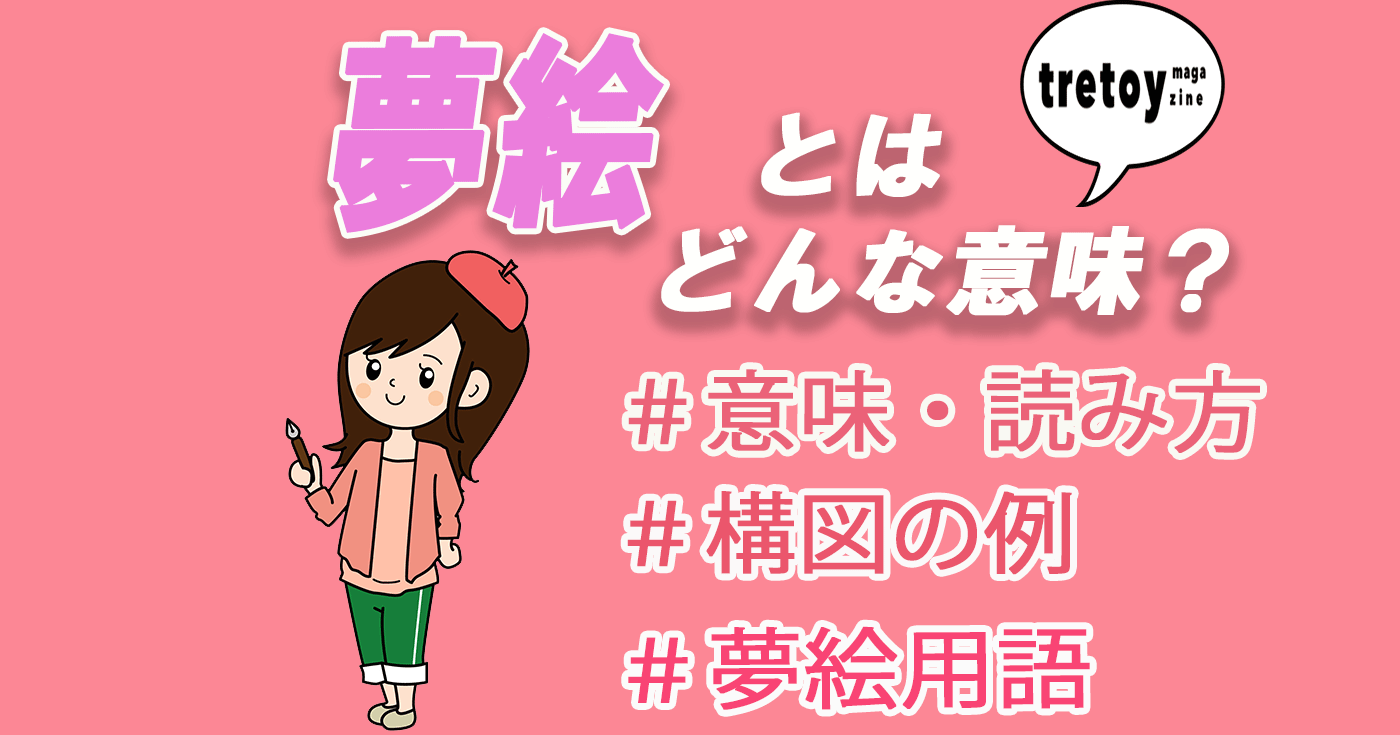 夢絵

とは
どんな意味？

tretoy magazine

＃意味・読み方
＃構図の例
＃夢絵用語